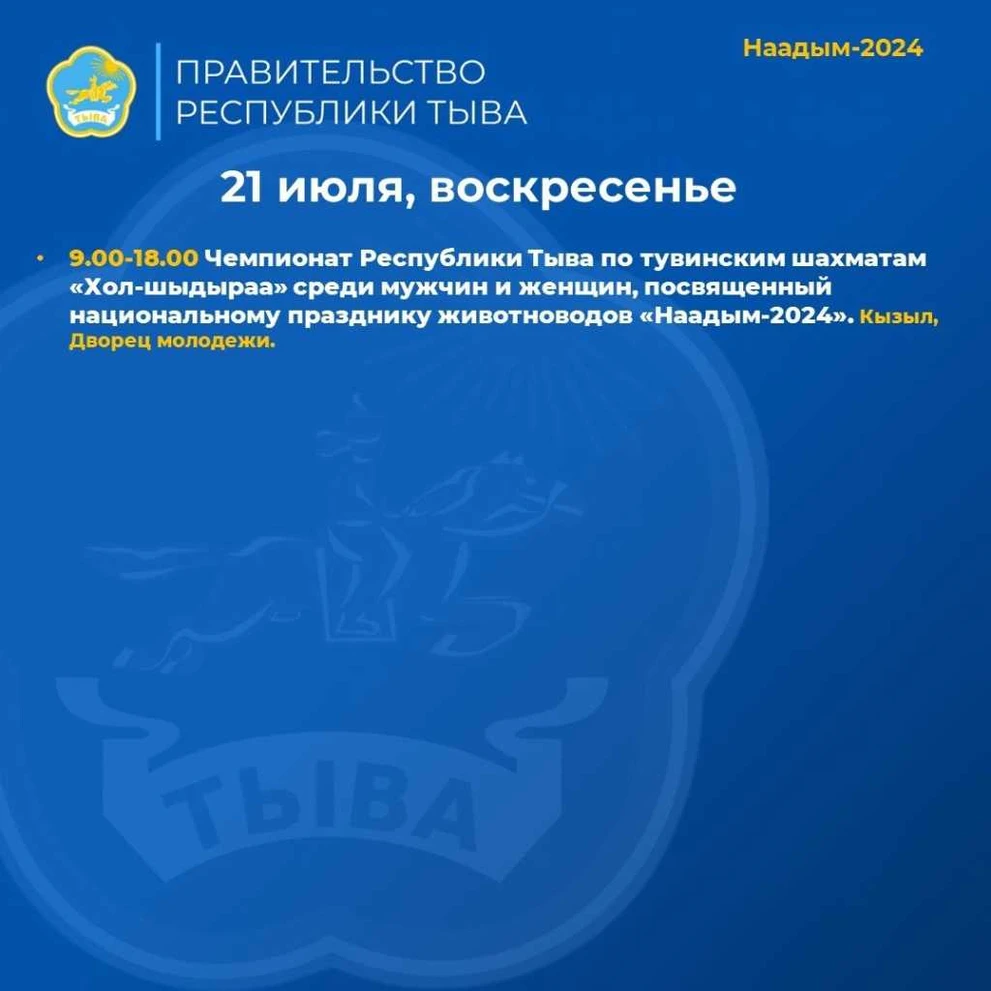 ТЫВА

ПРАВИТЕЛЬСТВО РЕСПУБЛИКИ ТЫВА

Наадым-2024

21 июля, воскресенье

• 9.00-18.00 Чемпионат Республики Тыва по тувинским шахматам «Хол-шыдыраа» среди мужчин и женщин, посвященный национальному празднику животноводов «Наадым-2024». Кызыл, Дворец молодежи.

ТЫВА